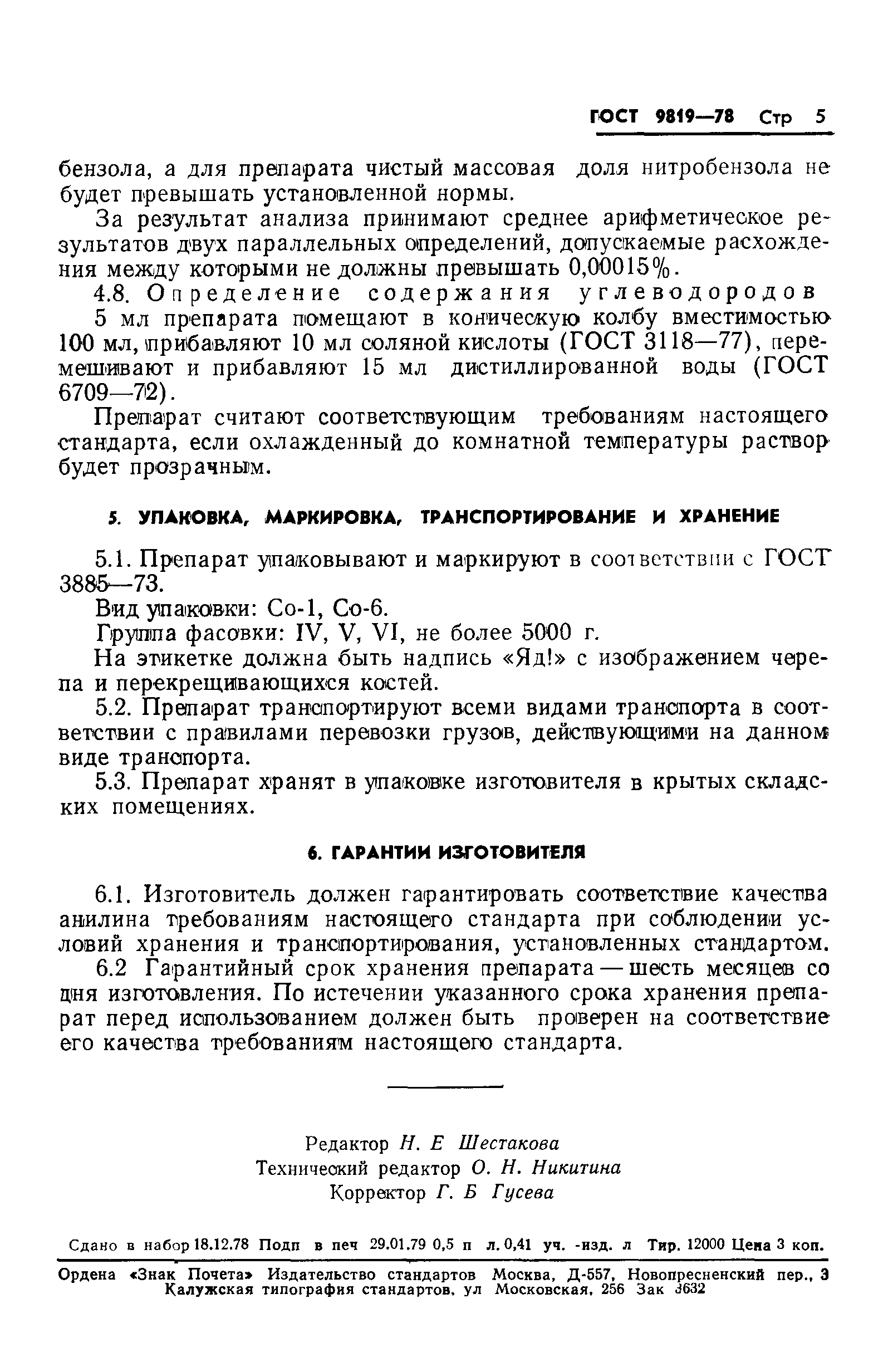 ГОСТ 9819—78 Стр 5

бензола, а для препарата чистый массовая доля нитробензола не будет превышать установленной нормы.

За результат анализа принимают среднее арифметическое результатов двух параллельных определений, допускаемые расхождения между которыми не должны превышать 0,00015%.

4.8. Определение содержания углеводородов

5 мл препарата помещают в коническую колбу вместимостью 100 мл, прибавляют 10 мл соляной кислоты (ГОСТ 3118—77), перемешивают и прибавляют 15 мл дистиллированной воды (ГОСТ 6709—72).

Препарат считают соответствующим требованиям настоящего стандарта, если охлажденный до комнатной температуры раствор будет прозрачным.

5. УПАКОВКА, МАРКИРОВКА, ТРАНСПОРТИРОВАНИЕ И ХРАНЕНИЕ

5.1. Препарат упаковывают и маркируют в соответствии с ГОСТ 3885—73.

Вид упаковки: Со-1, Со-6.

Группа фасовки: IV, V, VI, не более 5000 г.

На этикетке должна быть надпись «Яд!» с изображением черепа и перекрещивающихся костей.

5.2. Препарат транспортируют всеми видами транспорта в соответствии с правилами перевозки грузов, действующими на данном виде транспорта.

5.3. Препарат хранят в упаковке изготовителя в крытых складских помещениях.

6. ГАРАНТИИ ИЗГОТОВИТЕЛЯ

6.1. Изготовитель должен гарантировать соответствие качества анилина требованиям настоящего стандарта при соблюдении условий хранения и транспортирования, установленных стандартом.

6.2 Гарантийный срок хранения препарата — шесть месяцев со дня изготовления. По истечении указанного срока хранения препарат перед использованием должен быть проверен на соответствие его качества требованиям настоящего стандарта.

Редактор Н. Е Шестакова
Технический редактор О. Н. Никитина
Корректор Г. Б Гусева

Сдано в набор 18.12.78 Подп в печ 29.01.79 0,5 п л. 0,41 уч. -изд. л Тир. 12000 Цена 3 коп.

Ордена «Знак Почета» Издательство стандартов Москва, Д-557, Новопресненский пер., 3
Калужская типография стандартов, ул Московская, 256 Зак 3632